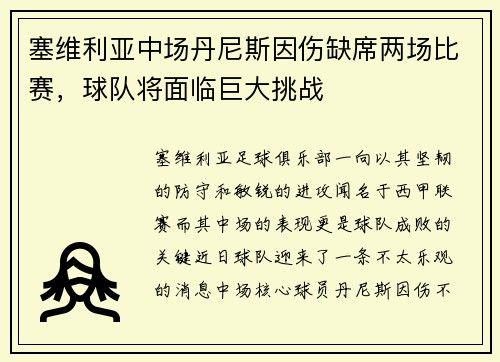 塞维利亚中场丹尼斯因伤缺席两场比赛，球队将面临巨大挑战

塞维利亚足球俱乐部一向以其坚韧的防守和敏锐的进攻闻名于西甲联赛而其中场的表现更是球队成败的关键近日球队迎来了一条不太乐观的消息中场核心球员丹尼斯因伤不